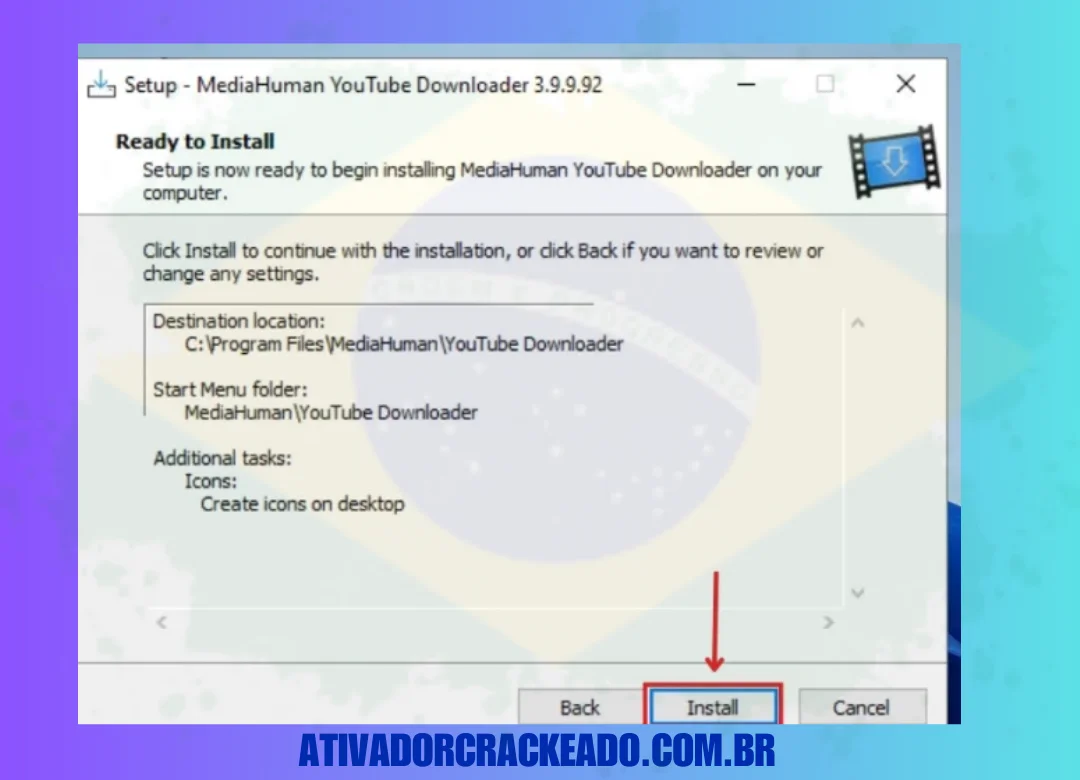 Setup - MediaHuman YouTube Downloader 3.9.9.92

Ready to Install
Setup is now ready to begin installing MediaHuman YouTube Downloader on your computer.

Click Install to continue with the installation, or click Back if you want to review or change any settings.

Destination location:
C:\Program Files\MediaHuman\YouTube Downloader

Start Menu folder:
MediaHuman\YouTube Downloader

Additional tasks:
Icons:
Create icons on desktop

Back
Install
Cancel

ATIVADORCRACKEADO.COM.BR